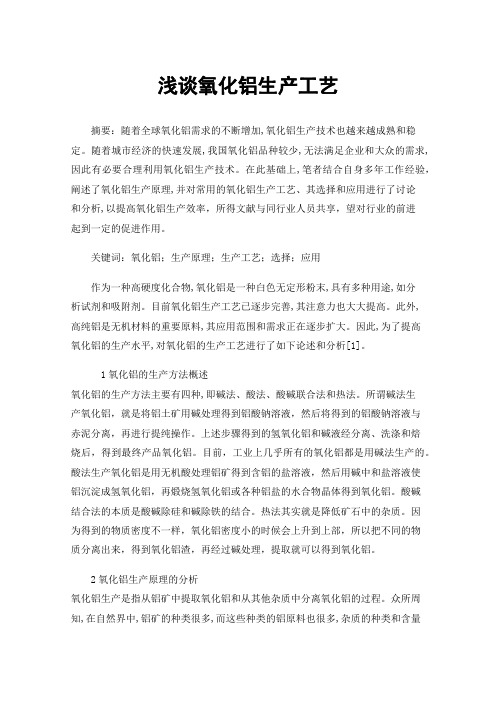 浅谈氧化铝生产工艺

摘要：随着全球氧化铝需求的不断增加，氧化铝生产技术也越来越成熟和稳定。随着城市经济的快速发展，我国氧化铝品种较少，无法满足企业和大众的需求，因此有必要合理利用氧化铝生产技术。在此基础上，笔者结合自身多年工作经验，阐述了氧化铝生产原理，并对常用的氧化铝生产工艺、其选择和应用进行了讨论和分析，以提高氧化铝生产效率，所得文献与同行业人员共享，望对行业的前进起到一定的促进作用。

关键词：氧化铝；生产原理；生产工艺；选择；应用

作为一种高硬度化合物，氧化铝是一种白色无定形粉末，具有多种用途，如分析试剂和吸附剂。目前氧化铝生产工艺已逐步完善，其注意力也大大提高。此外，高纯铝是无机材料的重要原料，其应用范围和需求正在逐步扩大。因此，为了提高氧化铝的生产水平，对氧化铝的生产工艺进行了如下论述和分析[1]。

1 氧化铝的生产方法概述
氧化铝的生产方法主要有四种，即碱法、酸法、酸碱联合法和热法。所谓碱法生产氧化铝，就是将铝土矿用碱处理得到铝酸钠溶液，然后将得到的铝酸钠溶液与赤泥分离，再进行提纯操作。上述步骤得到的氢氧化铝和碱液经分离、洗涤和焙烧后，得到最终产品氧化铝。目前，工业上几乎所有的氧化铝都是用碱法生产的。酸法生产氧化铝是用无机酸处理铝矿得到含铝的盐溶液，然后用碱中和盐溶液使铝沉淀成氢氧化铝，再煅烧氢氧化铝或各种铝盐的水合物晶体得到氧化铝。酸碱结合法的本质是酸碱除硅和碱除铁的结合。热法其实就是降低矿石中的杂质。因为得到的物质密度不一样，氧化铝密度小的时候会上升到上部，所以把不同的物质分离出来，得到氧化铝渣，再经过碱处理，提取就可以得到氧化铝。

2 氧化铝生产原理的分析
氧化铝生产是指从铝矿中提取氧化铝和从其他杂质中分离氧化铝的过程。众所周知，在自然界中，铝矿的种类很多，而这些种类的铝原料也很多，杂质的种类和含量